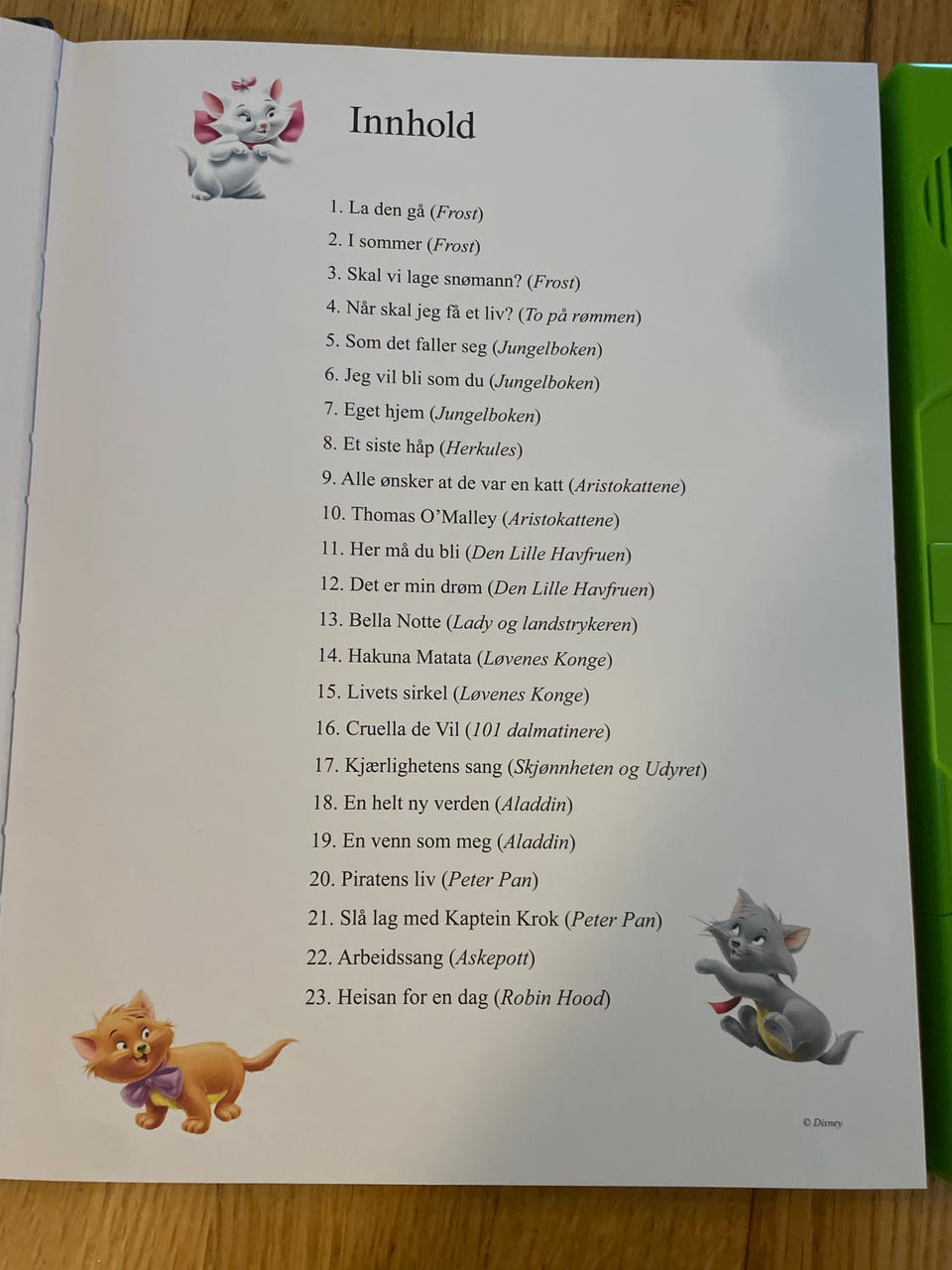 Innhold

1. La den gå (Frost)
2. I sommer (Frost)
3. Skal vi lage snømann? (Frost)
4. Når skal jeg få et liv? (To på rømmen)
5. Som det faller seg (Jungelboken)
6. Jeg vil bli som du (Jungelboken)
7. Eget hjem (Jungelboken)
8. Et siste håp (Herkules)
9. Alle ønsker at de var en katt (Aristokattene)
10. Thomas O'Malley (Aristokattene)
11. Her må du bli (Den Lille Havfruen)
12. Det er min drøm (Den Lille Havfruen)
13. Bella Notte (Lady og landstrykeren)
14. Hakuna Matata (Løvenes Konge)
15. Livets sirkel (Løvenes Konge)
16. Cruella de Vil (101 dalmatinere)
17. Kjærlighetens sang (Skjønnheten og Udyret)
18. En helt ny verden (Aladdin)
19. En venn som meg (Aladdin)
20. Piratens liv (Peter Pan)
21. Slå lag med Kaptein Krok (Peter Pan)
22. Arbeidssang (Askepott)
23. Heisan for en dag (Robin Hood)

© Disney